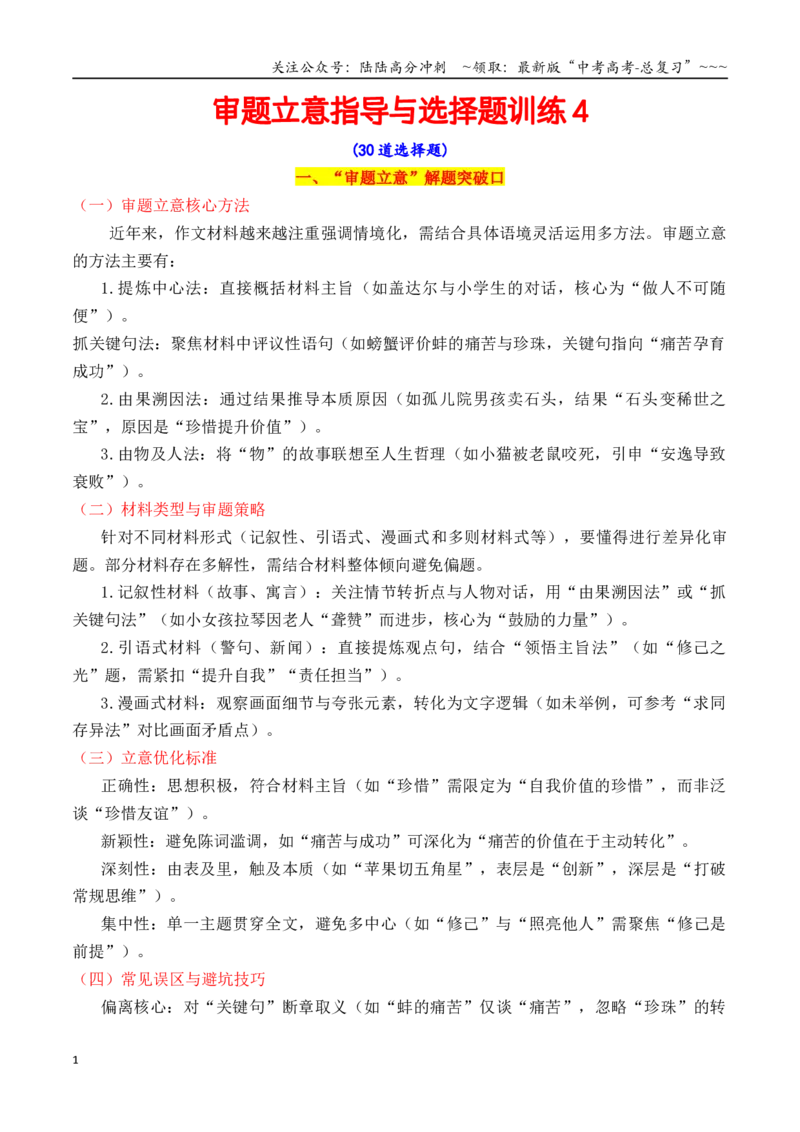 关注公众号：陆陆高分冲刺 ~领取：最新版“中考高考-总复习”~~~

审题立意指导与选择题训练4

(30道选择题)

一、“审题立意”解题突破口

（一）审题立意核心方法

近年来，作文材料越来越注重强调情境化，需结合具体语境灵活运用多方法。审题立意的方法主要有：

1.提炼中心法：直接概括材料主旨（如盖达尔与小学生的对话，核心为“做人不可随便”）。

抓关键句法：聚焦材料中评议性语句（如螃蟹评价蚌的痛苦与珍珠，关键句指向“痛苦孕育成功”）。

2.由果溯因法：通过结果推导本质原因（如孤儿院男孩卖石头，结果“石头变稀世之宝”，原因是“珍惜提升价值”）。

3.由物及人法：将“物”的故事联想至人生哲理（如小猫被老鼠咬死，引申“安逸导致衰败”）。

（二）材料类型与审题策略

针对不同材料形式（记叙性、引语式、漫画式和多则材料式等），要懂得进行差异化审题。部分材料存在多解性，需结合材料整体倾向避免偏题。

1.记叙性材料（故事、寓言）：关注情节转折点与人物对话，用“由果溯因法”或“抓关键句法”（如小女孩拉琴因老人“聋赞”而进步，核心为“鼓励的力量”）。

2.引语式材料（警句、新闻）：直接提炼观点句，结合“领悟主旨法”（如“修己之光”题，需紧扣“提升自我”“责任担当”）。

3.漫画式材料：观察画面细节与夸张元素，转化为文字逻辑（如未举例，可参考“求同存异法”对比画面矛盾点）。

（三）立意优化标准

正确性：思想积极，符合材料主旨（如“珍惜”需限定为“自我价值的珍惜”，而非泛谈“珍惜友谊”）。

新颖性：避免陈词滥调，如“痛苦与成功”可深化为“痛苦的价值在于主动转化”。

深刻性：由表及里，触及本质（如“苹果切五角星”，表层是“创新”，深层是“打破常规思维”）。

集中性：单一主题贯穿全文，避免多中心（如“修己”与“照亮他人”需聚焦“修己是前提”）。

（四）常见误区与避坑技巧

偏离核心：对“关键句”断章取义（如“蚌的痛苦”仅谈“痛苦”，忽略“珍珠”的转

1